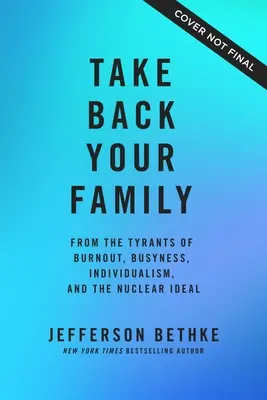 COVER NOT FINAL

TAKE BACK YOUR FAMILY

FROM THE TYRANTS OF BURNOUT, BUSYNESS, INDIVIDUALISM, AND THE NUCLEAR IDEAL

JEFFERSON BETHKE

NEW YORK TIMES BESTSELLING AUTHOR